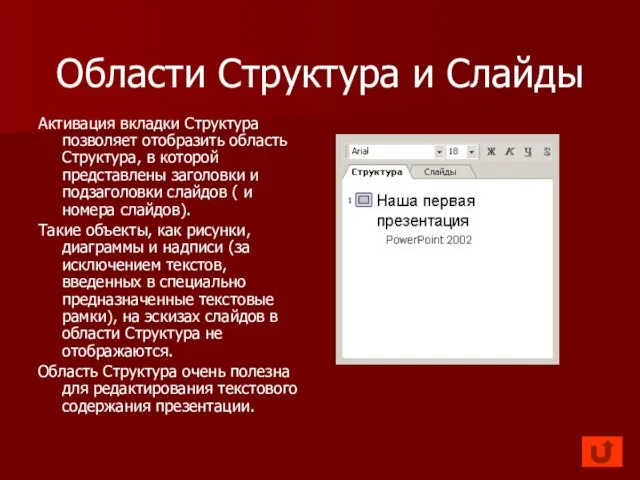 Области Структура и Слайды

Активация вкладки Структура позволяет отобразить область Структура, в которой представлены заголовки и подзаголовки слайдов ( и номера слайдов).

Такие объекты, как рисунки, диаграммы и надписи (за исключением текстов, введенных в специально предназначенные текстовые рамки), на эскизах слайдов в области Структура не отображаются.

Область Структура очень полезна для редактирования текстового содержания презентации.

Arial 18 Ж К Ч S

Структура Слайды

1 Наша первая презентация
PowerPoint 2002